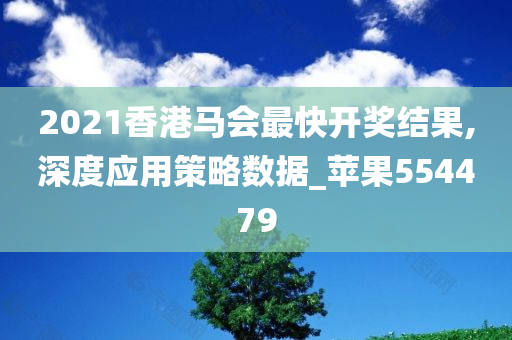 2021香港马会最快开奖结果,深度应用策略数据_苹果554479